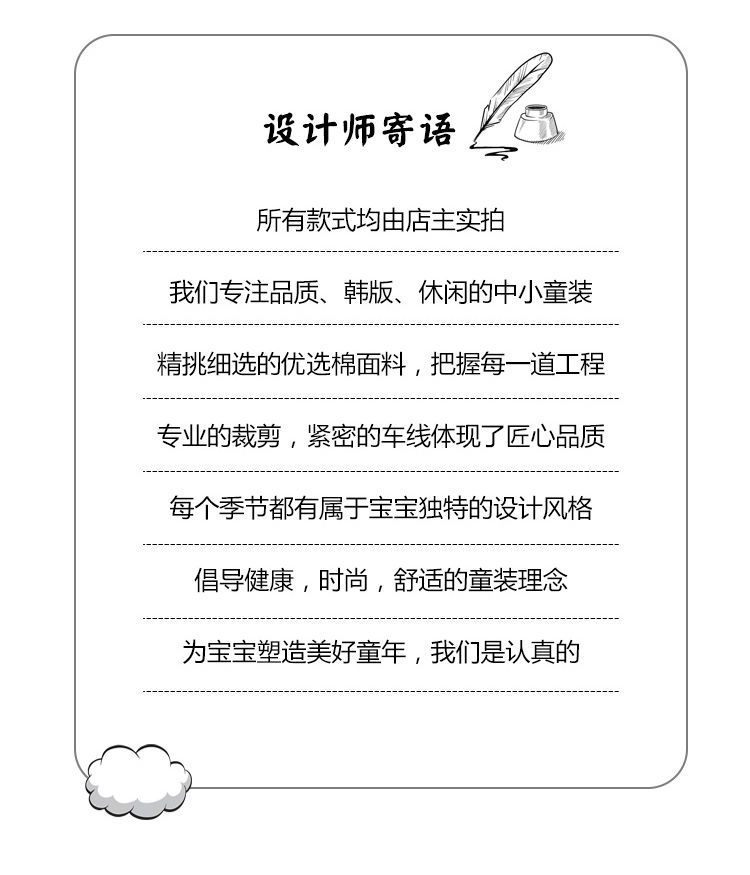 设计师寄语

所有款式均由店主实拍

我们专注品质、韩版、休闲的中小童装

精挑细选的优选棉面料，把握每一道工程

专业的裁剪，紧密的车线体现了匠心品质

每个季节都有属于宝宝独特的设计风格

倡导健康，时尚，舒适的童装理念

为宝宝塑造美好童年，我们是认真的